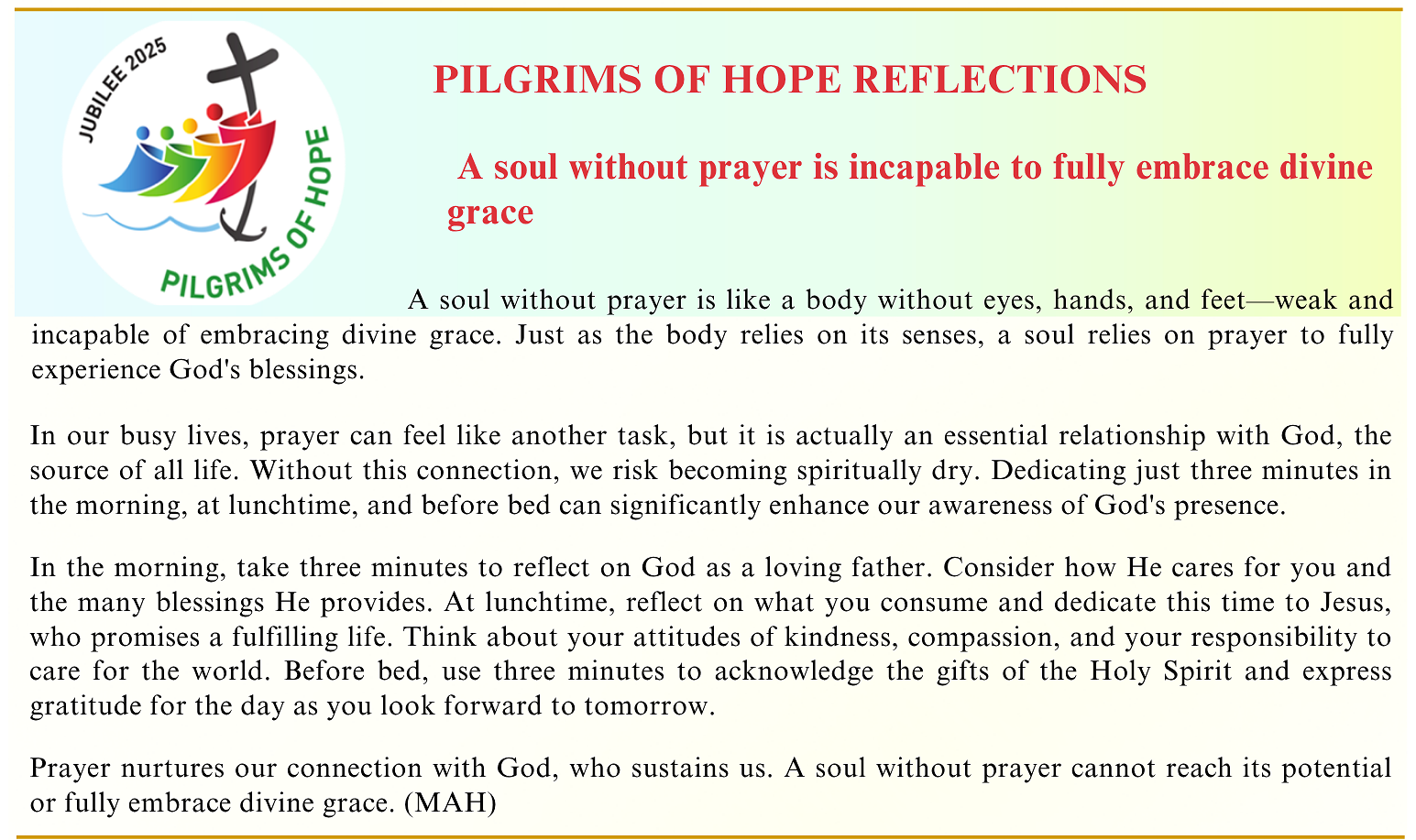 JUBILEE 2025

PILGRIMS OF HOPE

PILGRIMS OF HOPE REFLECTIONS

A soul without prayer is incapable to fully embrace divine grace

A soul without prayer is like a body without eyes, hands, and feet—weak and incapable of embracing divine grace. Just as the body relies on its senses, a soul relies on prayer to fully experience God's blessings.

In our busy lives, prayer can feel like another task, but it is actually an essential relationship with God, the source of all life. Without this connection, we risk becoming spiritually dry. Dedicating just three minutes in the morning, at lunchtime, and before bed can significantly enhance our awareness of God's presence.

In the morning, take three minutes to reflect on God as a loving father. Consider how He cares for you and the many blessings He provides. At lunchtime, reflect on what you consume and dedicate this time to Jesus, who promises a fulfilling life. Think about your attitudes of kindness, compassion, and your responsibility to care for the world. Before bed, use three minutes to acknowledge the gifts of the Holy Spirit and express gratitude for the day as you look forward to tomorrow.

Prayer nurtures our connection with God, who sustains us. A soul without prayer cannot reach its potential or fully embrace divine grace. (MAH)